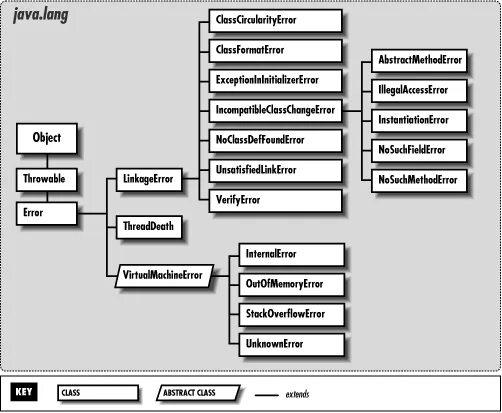 java.lang

Object

Throwable

Error

LinkageError

ThreadDeath

VirtualMachineError

ClassCircularityError

ClassFormatError

ExceptionInInitializerError

IncompatibleClassChangeError

NoClassDefFoundError

UnsatisfiedLinkError

VerifyError

AbstractMethodError

IllegalAccessError

InstantiationError

NoSuchFieldError

NoSuchMethodError

InternalError

OutOfMemoryError

StackOverflowError

UnknownError

KEY CLASS ABSTRACT CLASS extends